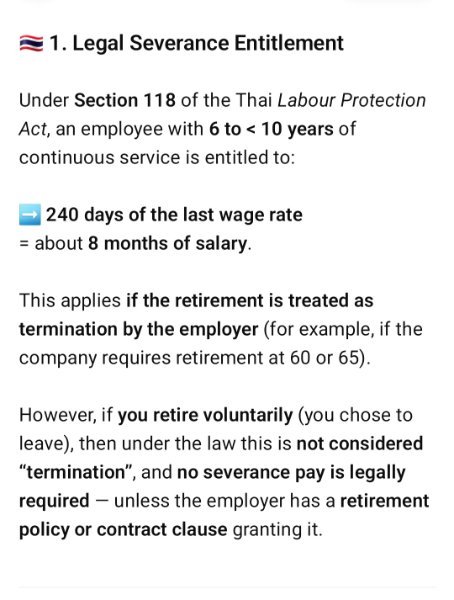 🇹🇭 1. Legal Severance Entitlement

Under Section 118 of the Thai Labour Protection Act, an employee with 6 to < 10 years of continuous service is entitled to:

➡️ 240 days of the last wage rate
= about 8 months of salary.

This applies if the retirement is treated as termination by the employer (for example, if the company requires retirement at 60 or 65).

However, if you retire voluntarily (you chose to leave), then under the law this is not considered "termination", and no severance pay is legally required — unless the employer has a retirement policy or contract clause granting it.